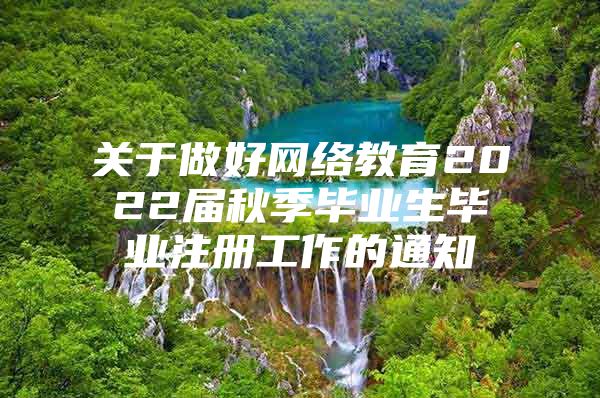 关于做好网络教育2022届秋季毕业生毕业注册工作的通知